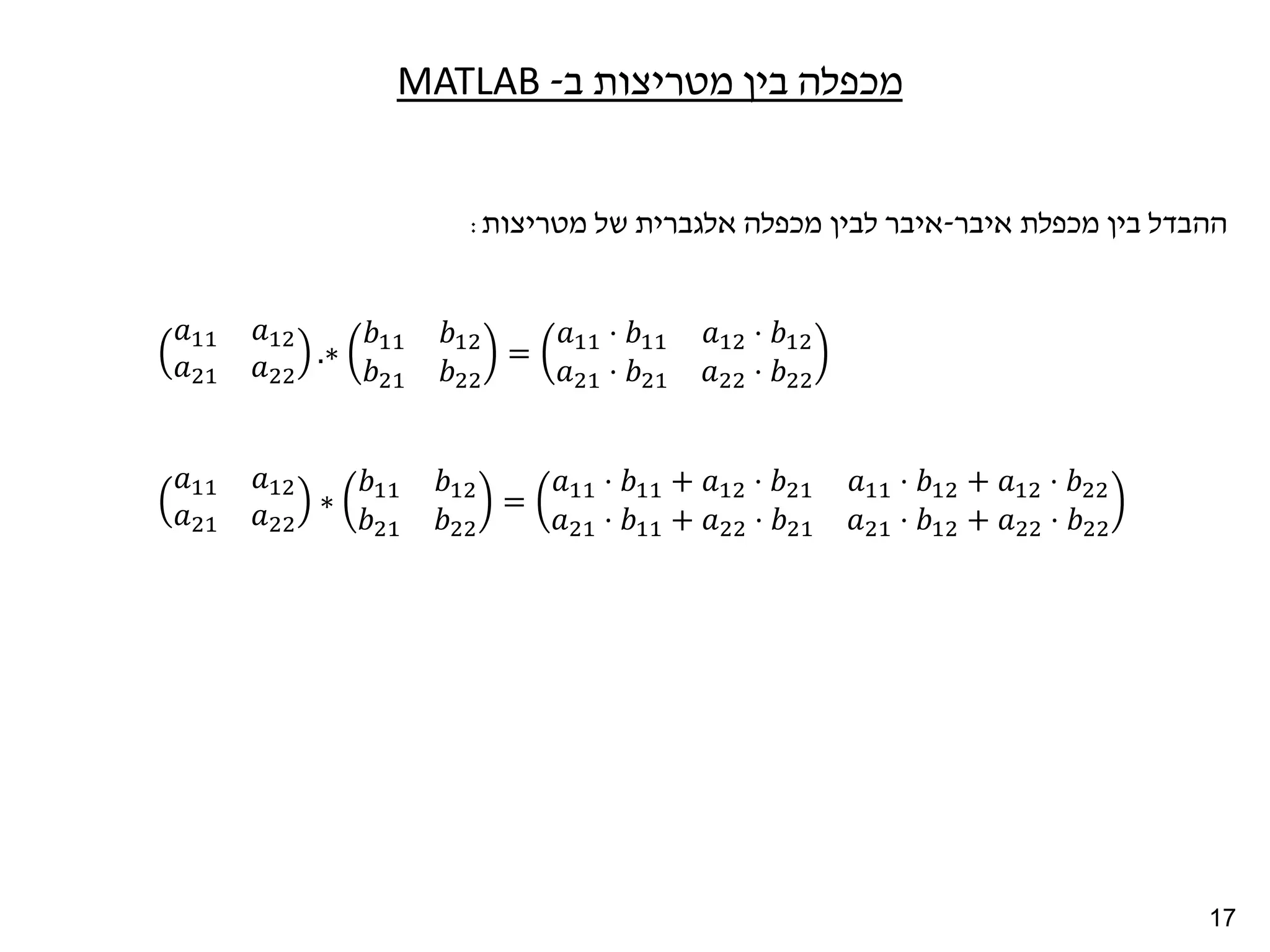 מכפלה בין מטריצות ב- MATLAB

ההבדל בין מכפלת איבר-איבר לבין מכפלה אלגברית של מטריצות:

$\begin{pmatrix} a_{11} & a_{12} \\ a_{21} & a_{22} \end{pmatrix} .* \begin{pmatrix} b_{11} & b_{12} \\ b_{21} & b_{22} \end{pmatrix} = \begin{pmatrix} a_{11} \cdot b_{11} & a_{12} \cdot b_{12} \\ a_{21} \cdot b_{21} & a_{22} \cdot b_{22} \end{pmatrix}$

$\begin{pmatrix} a_{11} & a_{12} \\ a_{21} & a_{22} \end{pmatrix} * \begin{pmatrix} b_{11} & b_{12} \\ b_{21} & b_{22} \end{pmatrix} = \begin{pmatrix} a_{11} \cdot b_{11} + a_{12} \cdot b_{21} & a_{11} \cdot b_{12} + a_{12} \cdot b_{22} \\ a_{21} \cdot b_{11} + a_{22} \cdot b_{21} & a_{21} \cdot b_{12} + a_{22} \cdot b_{22} \end{pmatrix}$

17